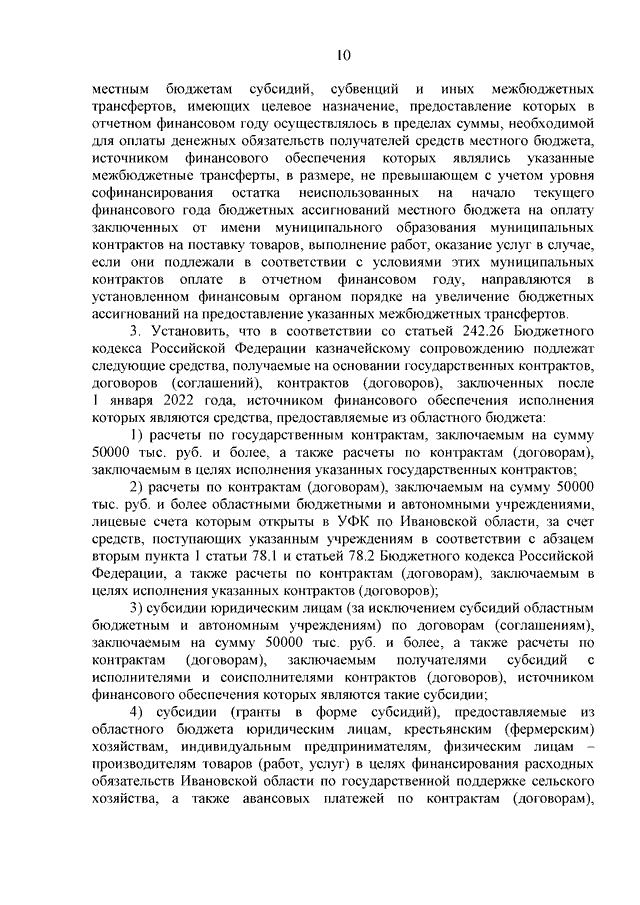 10

местным бюджетам субсидий, субвенций и иных межбюджетных трансфертов, имеющих целевое назначение, предоставление которых в отчетном финансовом году осуществлялось в пределах суммы, необходимой для оплаты денежных обязательств получателей средств местного бюджета, источником финансового обеспечения которых являлись указанные межбюджетные трансферты, в размере, не превышающем с учетом уровня софинансирования остатка неиспользованных на начало текущего финансового года бюджетных ассигнований местного бюджета на оплату заключенных от имени муниципального образования муниципальных контрактов на поставку товаров, выполнение работ, оказание услуг в случае, если они подлежали в соответствии с условиями этих муниципальных контрактов оплате в отчетном финансовом году, направляются в установленном финансовым органом порядке на увеличение бюджетных ассигнований на предоставление указанных межбюджетных трансфертов.

3. Установить, что в соответствии со статьей 242.26 Бюджетного кодекса Российской Федерации казначейскому сопровождению подлежат следующие средства, получаемые на основании государственных контрактов, договоров (соглашений), контрактов (договоров), заключенных после 1 января 2022 года, источником финансового обеспечения исполнения которых являются средства, предоставляемые из областного бюджета:

1) расчеты по государственным контрактам, заключаемым на сумму 50000 тыс. руб. и более, а также расчеты по контрактам (договорам), заключаемым в целях исполнения указанных государственных контрактов;

2) расчеты по контрактам (договорам), заключаемым на сумму 50000 тыс. руб. и более областными бюджетными и автономными учреждениями, лицевые счета которым открыты в УФК по Ивановской области, за счет средств, поступающих указанным учреждениям в соответствии с абзацем вторым пункта 1 статьи 78.1 и статьей 78.2 Бюджетного кодекса Российской Федерации, а также расчеты по контрактам (договорам), заключаемым в целях исполнения указанных контрактов (договоров);

3) субсидии юридическим лицам (за исключением субсидий областным бюджетным и автономным учреждениям) по договорам (соглашениям), заключаемым на сумму 50000 тыс. руб. и более, а также расчеты по контрактам (договорам), заключаемым получателями субсидий с исполнителями и соисполнителями контрактов (договоров), источником финансового обеспечения которых являются такие субсидии;

4) субсидии (гранты в форме субсидий), предоставляемые из областного бюджета юридическим лицам, крестьянским (фермерским) хозяйствам, индивидуальным предпринимателям, физическим лицам – производителям товаров (работ, услуг) в целях финансирования расходных обязательств Ивановской области по государственной поддержке сельского хозяйства, а также авансовых платежей по контрактам (договорам),